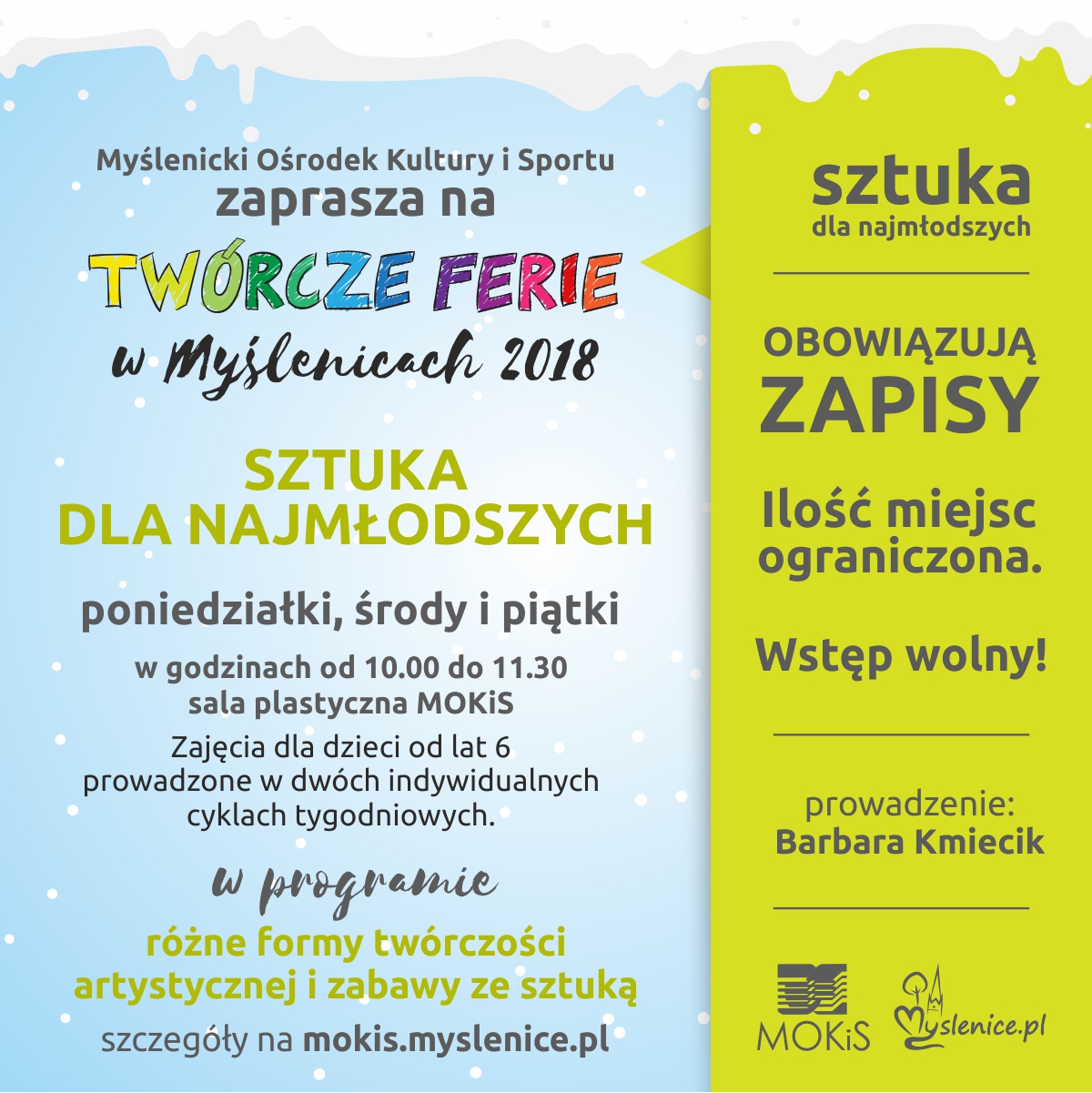 Myślenicki Ośrodek Kultury i Sportu
zaprasza na

TWÓRCZE FERIE
w Myślenicach 2018

SZTUKA
DLA NAJMŁODSZYCH

poniedziałki, środy i piątki

w godzinach od 10.00 do 11.30
sala plastyczna MOKiS

Zajęcia dla dzieci od lat 6 prowadzone w dwóch indywidualnych cyklach tygodniowych.

w programie
różne formy twórczości artystycznej i zabawy ze sztuką

szczegóły na mokis.myslenice.pl

sztuka
dla najmłodszych

OBOWIĄZUJĄ
ZAPISY

Ilość miejsc ograniczona.

Wstęp wolny!

prowadzenie:
Barbara Kmiecik

MOKiS

Myslenice.pl